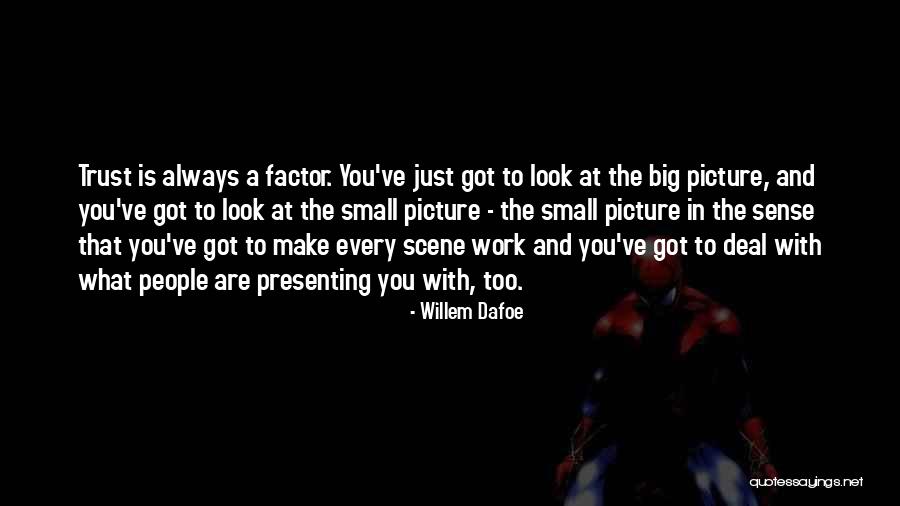 Trust is always a factor. You've just got to look at the big picture, and you've got to look at the small picture - the small picture in the sense that you've got to make every scene work and you've got to deal with what people are presenting you with, too.

- Willem Dafoe

quotessayings.net